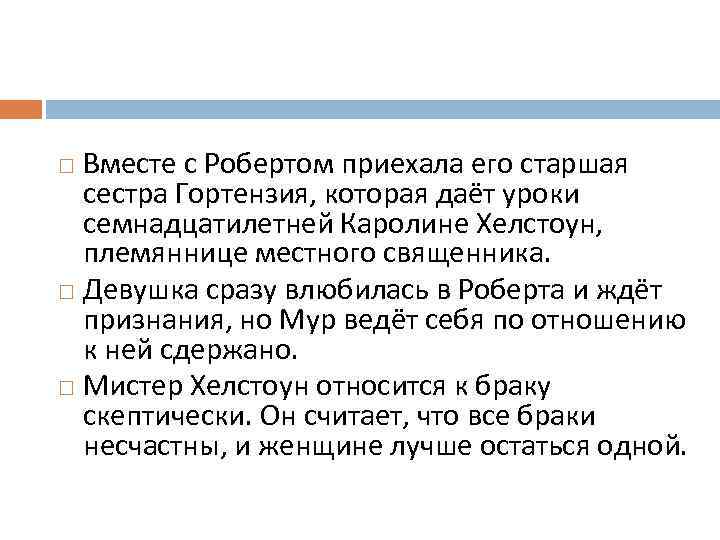 Вместе с Робертом приехала его старшая сестра Гортензия, которая даёт уроки семнадцатилетней Каролине Хелстоун, племяннице местного священника.

Девушка сразу влюбилась в Роберта и ждёт признания, но Мур ведёт себя по отношению к ней сдержано.

Мистер Хелстоун относится к браку скептически. Он считает, что все браки несчастны, и женщине лучше остаться одной.